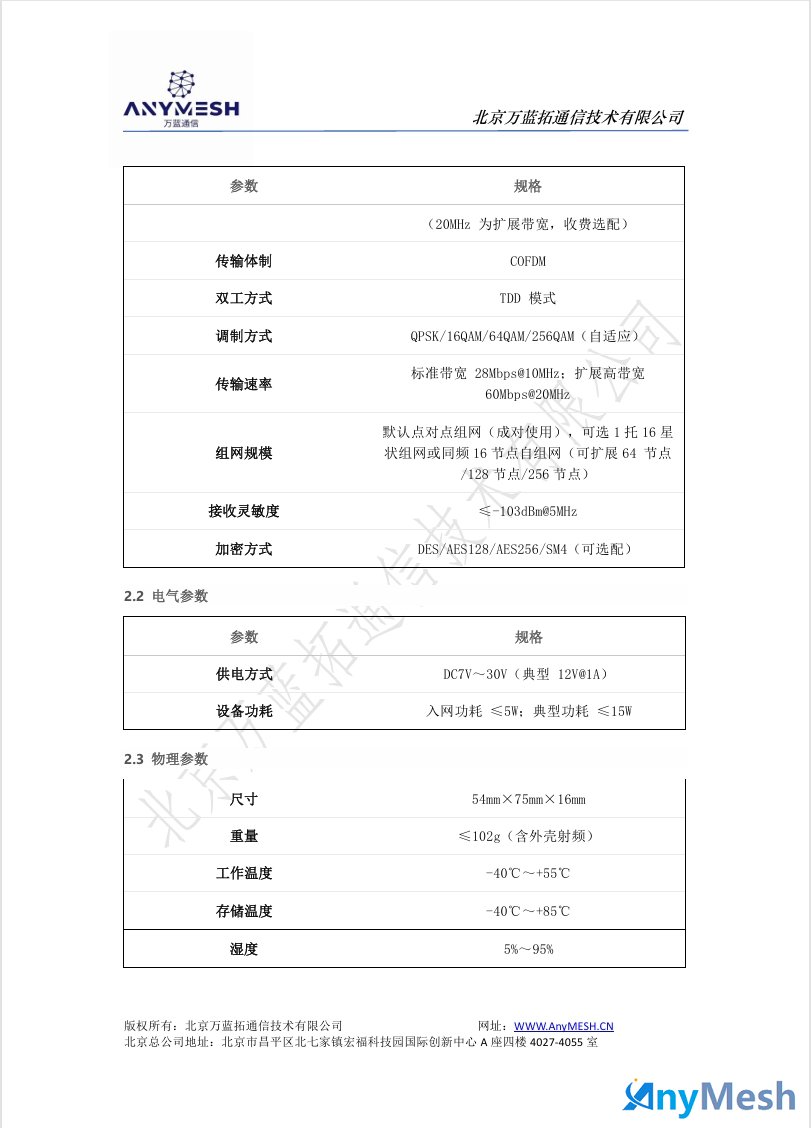 ANYMESH
万蓝通信

北京万蓝拓通信技术有限公司

| 参数 | 规格 |
|---|---|
| | （20MHz 为扩展带宽，收费选配） |
| 传输体制 | COFDM |
| 双工方式 | TDD 模式 |
| 调制方式 | QPSK/16QAM/64QAM/256QAM（自适应） |
| 传输速率 | 标准带宽 28Mbps@10MHz；扩展高带宽 60Mbps@20MHz |
| 组网规模 | 默认点对点组网（成对使用），可选 1 托 16 星状组网或同频 16 节点自组网（可扩展 64 节点/128 节点/256 节点） |
| 接收灵敏度 | ≤-103dBm@5MHz |
| 加密方式 | DES/AES128/AES256/SM4（可选配） |

2.2 电气参数

| 参数 | 规格 |
|---|---|
| 供电方式 | DC7V～30V（典型 12V@1A） |
| 设备功耗 | 入网功耗 ≤5W；典型功耗 ≤15W |

2.3 物理参数

| 尺寸 | 54mm×75mm×16mm |
|---|---|
| 重量 | ≤102g（含外壳射频） |
| 工作温度 | -40℃～+55℃ |
| 存储温度 | -40℃～+85℃ |
| 湿度 | 5%～95% |

北京万蓝拓通信技术有限公司

版权所有：北京万蓝拓通信技术有限公司 网址：WWW.AnyMESH.CN
北京总公司地址：北京市昌平区北七家镇宏福科技园国际创新中心 A 座四楼 4027-4055 室

AnyMesh